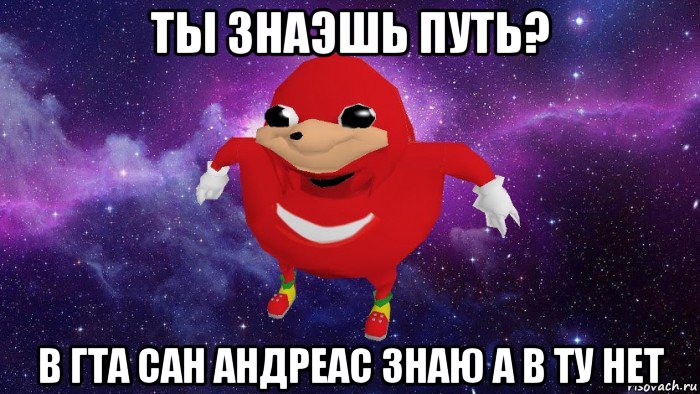 ТЫ ЗНАЭШЬ ПУТЬ?

В ГТА САН АНДРЕАС ЗНАЮ А В ТУ НЕТ

risovach.ru